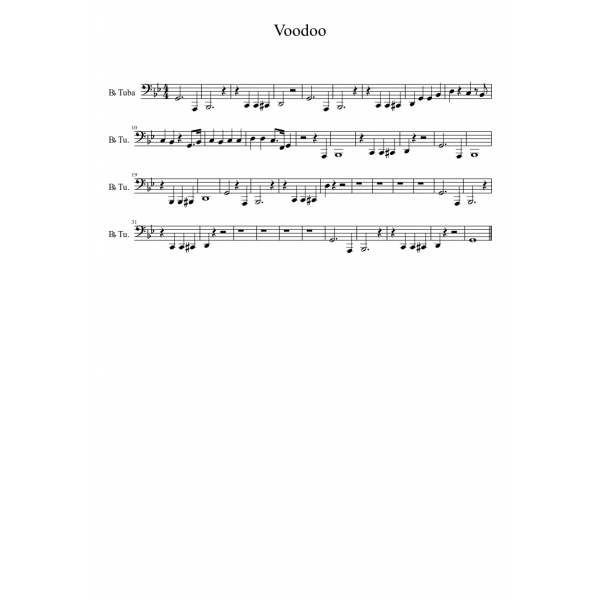 Voodoo

B♭ Tuba

10
B♭ Tu.

19
B♭ Tu.

31
B♭ Tu.